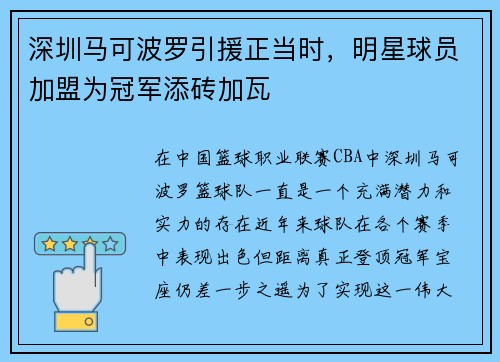 深圳马可波罗引援正当时，明星球员加盟为冠军添砖加瓦

在中国篮球职业联赛CBA中深圳马可波罗篮球队一直是一个充满潜力和实力的存在近年来球队在各个赛季中表现出色但距离真正登顶冠军宝座仍差一步之遥为了实现这一伟大